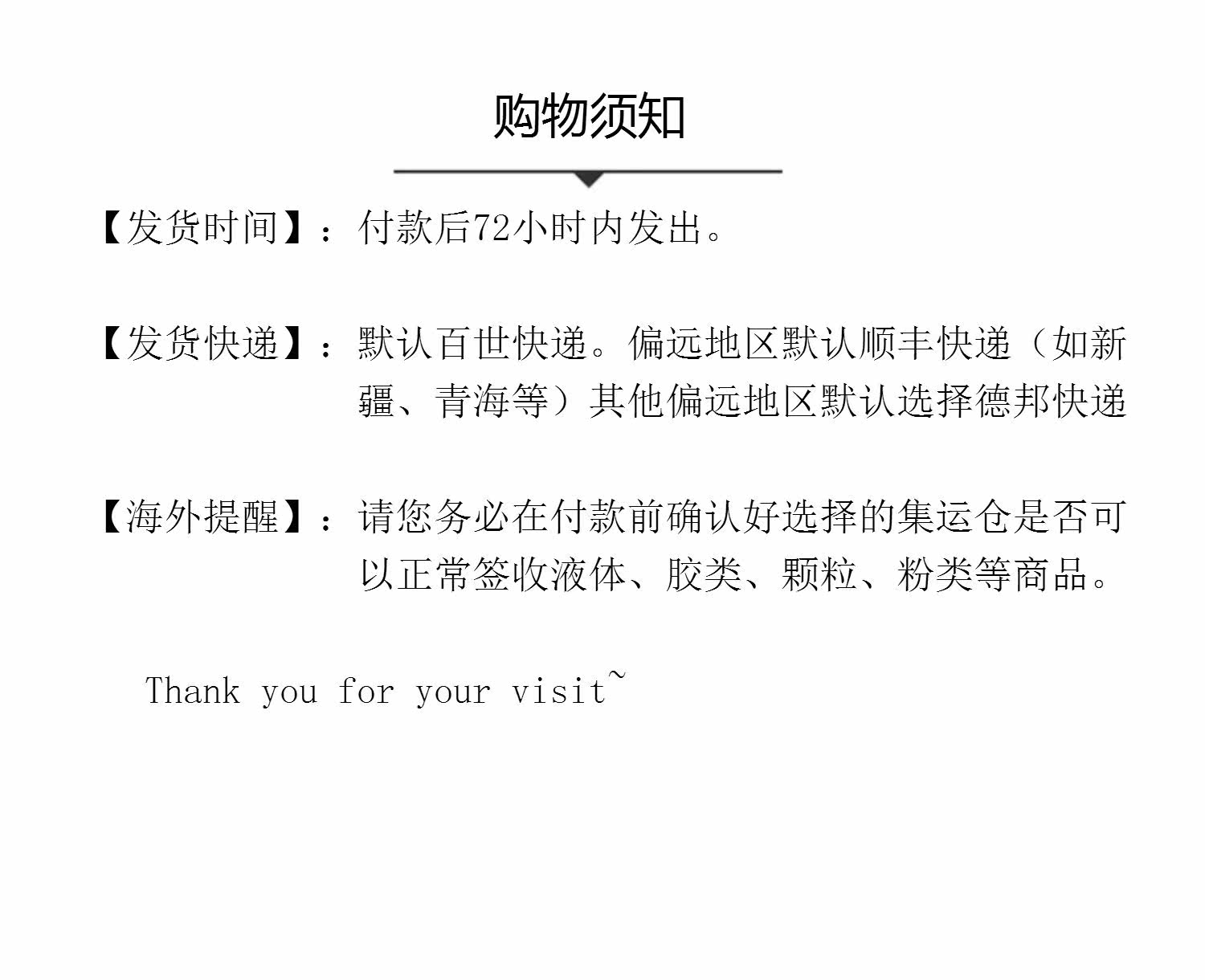 购物须知

【发货时间】：付款后72小时内发出。

【发货快递】：默认百世快递。偏远地区默认顺丰快递（如新疆、青海等）其他偏远地区默认选择德邦快递

【海外提醒】：请您务必在付款前确认好选择的集运仓是否可以正常签收液体、胶类、颗粒、粉类等商品。

Thank you for your visit~